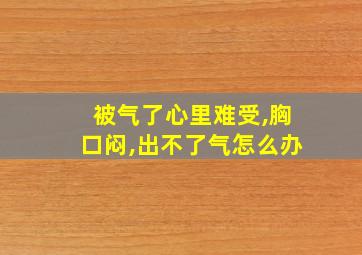 被气了心里难受,胸口闷,出不了气怎么办